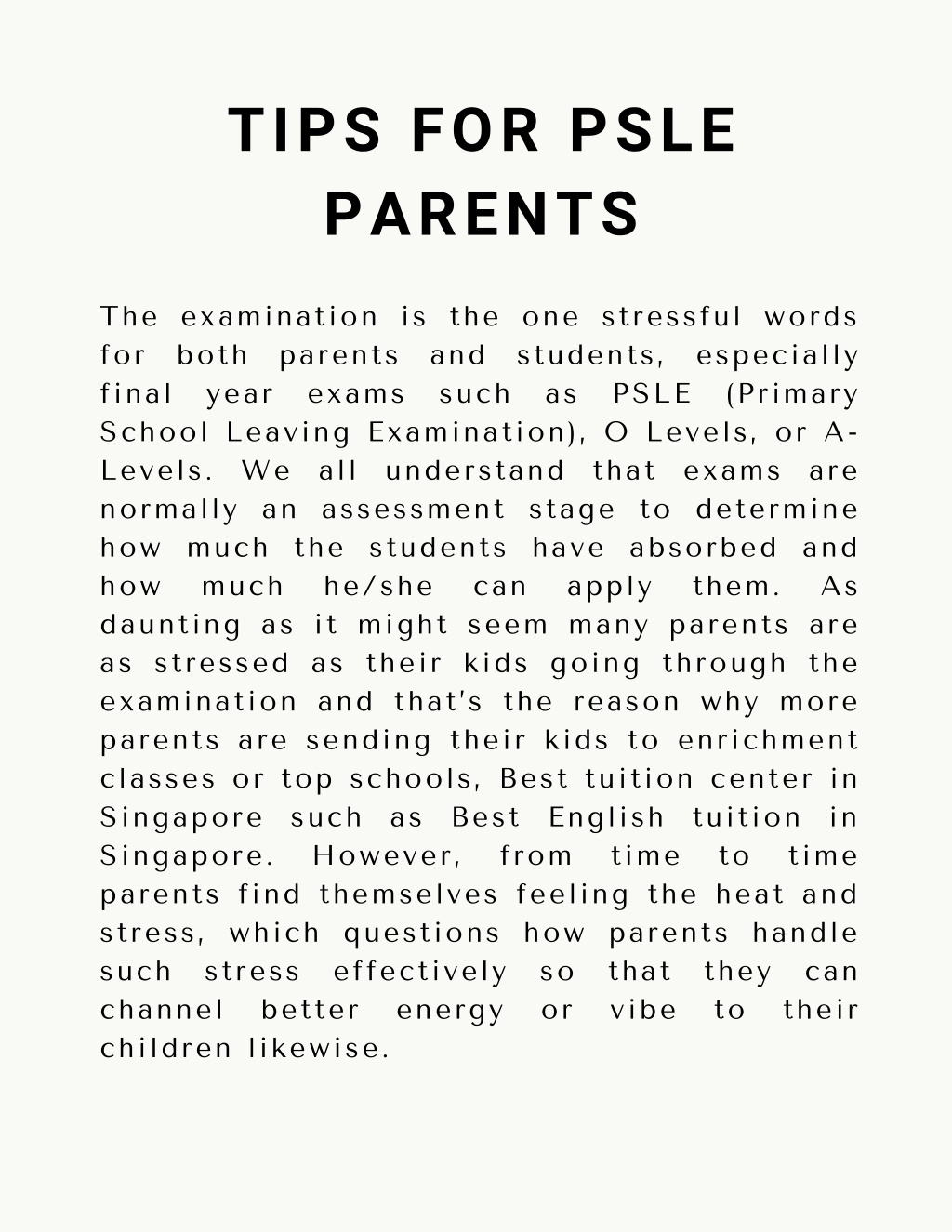 TIPS FOR PSLE PARENTS

The examination is the one stressful words for both parents and students, especially final year exams such as PSLE (Primary School Leaving Examination), O Levels, or A-Levels. We all understand that exams are normally an assessment stage to determine how much the students have absorbed and how much he/she can apply them. As daunting as it might seem many parents are as stressed as their kids going through the examination and that's the reason why more parents are sending their kids to enrichment classes or top schools, Best tuition center in Singapore such as Best English tuition in Singapore. However, from time to time parents find themselves feeling the heat and stress, which questions how parents handle such stress effectively so that they can channel better energy or vibe to their children likewise.